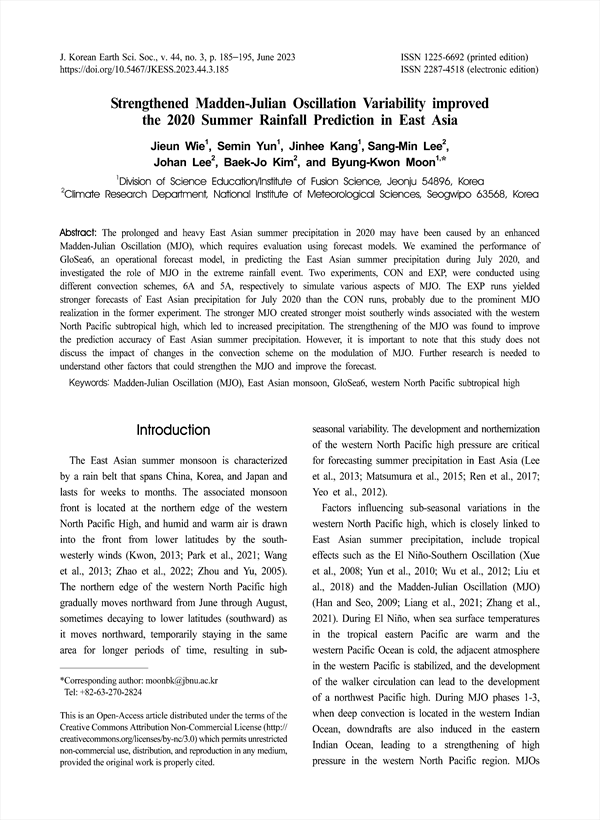 J. Korean Earth Sci. Soc., v. 44, no. 3, p. 185−195, June 2023
https://doi.org/10.5467/JKESS.2023.44.3.185

ISSN 1225-6692 (printed edition)
ISSN 2287-4518 (electronic edition)

Strengthened Madden-Julian Oscillation Variability improved the 2020 Summer Rainfall Prediction in East Asia

Jieun Wie$^1$, Semin Yun$^1$, Jinhee Kang$^1$, Sang-Min Lee$^2$, Johan Lee$^2$, Baek-Jo Kim$^2$, and Byung-Kwon Moon$^{1,*}$

$^1$Division of Science Education/Institute of Fusion Science, Jeonju 54896, Korea
$^2$Climate Research Department, National Institute of Meteorological Sciences, Seogwipo 63568, Korea

Abstract: The prolonged and heavy East Asian summer precipitation in 2020 may have been caused by an enhanced Madden-Julian Oscillation (MJO), which requires evaluation using forecast models. We examined the performance of GloSea6, an operational forecast model, in predicting the East Asian summer precipitation during July 2020, and investigated the role of MJO in the extreme rainfall event. Two experiments, CON and EXP, were conducted using different convection schemes, 6A and 5A, respectively to simulate various aspects of MJO. The EXP runs yielded stronger forecasts of East Asian precipitation for July 2020 than the CON runs, probably due to the prominent MJO realization in the former experiment. The stronger MJO created stronger moist southerly winds associated with the western North Pacific subtropical high, which led to increased precipitation. The strengthening of the MJO was found to improve the prediction accuracy of East Asian summer precipitation. However, it is important to note that this study does not discuss the impact of changes in the convection scheme on the modulation of MJO. Further research is needed to understand other factors that could strengthen the MJO and improve the forecast.

Keywords: Madden-Julian Oscillation (MJO), East Asian monsoon, GloSea6, western North Pacific subtropical high

Introduction

The East Asian summer monsoon is characterized by a rain belt that spans China, Korea, and Japan and lasts for weeks to months. The associated monsoon front is located at the northern edge of the western North Pacific High, and humid and warm air is drawn into the front from lower latitudes by the southwesterly winds (Kwon, 2013; Park et al., 2021; Wang et al., 2013; Zhao et al., 2022; Zhou and Yu, 2005). The northern edge of the western North Pacific high gradually moves northward from June through August, sometimes decaying to lower latitudes (southward) as it moves northward, temporarily staying in the same area for longer periods of time, resulting in sub-

*Corresponding author: moonbk@jbnu.ac.kr
Tel: +82-63-270-2824

This is an Open-Access article distributed under the terms of the Creative Commons Attribution Non-Commercial License (http://creativecommons.org/licenses/by-nc/3.0) which permits unrestricted non-commercial use, distribution, and reproduction in any medium, provided the original work is properly cited.

seasonal variability. The development and northernization of the western North Pacific high pressure are critical for forecasting summer precipitation in East Asia (Lee et al., 2013; Matsumura et al., 2015; Ren et al., 2017; Yeo et al., 2012).

Factors influencing sub-seasonal variations in the western North Pacific high, which is closely linked to East Asian summer precipitation, include tropical effects such as the El Niño-Southern Oscillation (Xue et al., 2008; Yun et al., 2010; Wu et al., 2012; Liu et al., 2018) and the Madden-Julian Oscillation (MJO) (Han and Seo, 2009; Liang et al., 2021; Zhang et al., 2021). During El Niño, when sea surface temperatures in the tropical eastern Pacific are warm and the western Pacific Ocean is cold, the adjacent atmosphere in the western Pacific is stabilized, and the development of the walker circulation can lead to the development of a northwest Pacific high. During MJO phases 1-3, when deep convection is located in the western Indian Ocean, downdrafts are also induced in the eastern Indian Ocean, leading to a strengthening of high pressure in the western North Pacific region. MJOs